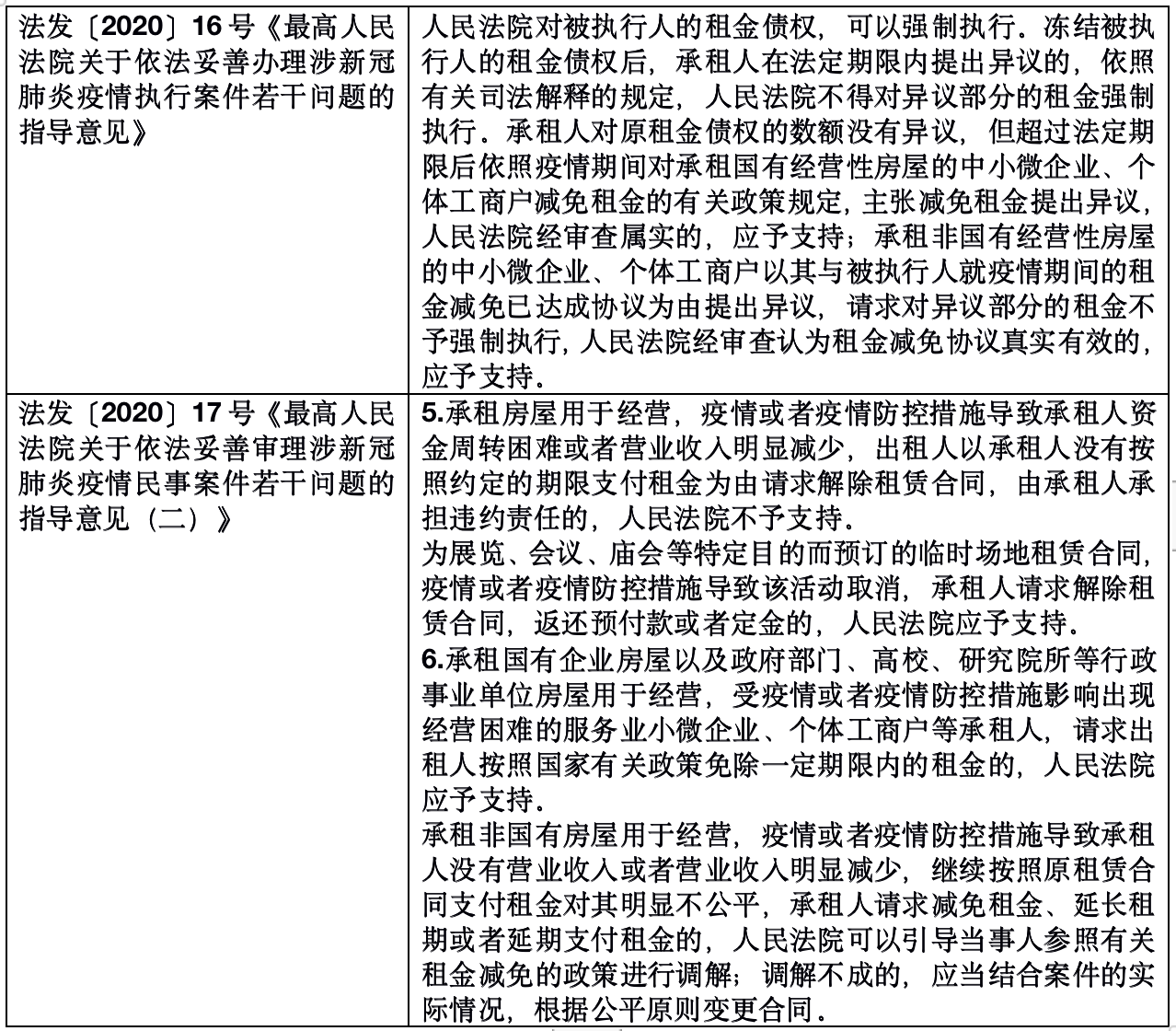 | | |
|---|---|
| 法发〔2020〕16号《最高人民法院关于依法妥善办理涉新冠肺炎疫情执行案件若干问题的指导意见》 | 人民法院对被执行人的租金债权，可以强制执行。冻结被执行人的租金债权后，承租人在法定期限内提出异议的，依照有关司法解释的规定，人民法院不得对异议部分的租金强制执行。承租人对原租金债权的数额没有异议，但超过法定期限后依照疫情期间对承租国有经营性房屋的中小微企业、个体工商户减免租金的有关政策规定，主张减免租金提出异议，人民法院经审查属实的，应予支持；承租非国有经营性房屋的中小微企业、个体工商户以其与被执行人就疫情期间的租金减免已达成协议为由提出异议，请求对异议部分的租金不予强制执行，人民法院经审查认为租金减免协议真实有效的，应予支持。 |
| 法发〔2020〕17号《最高人民法院关于依法妥善审理涉新冠肺炎疫情民事案件若干问题的指导意见（二）》 | 5.承租房屋用于经营，疫情或者疫情防控措施导致承租人资金周转困难或者营业收入明显减少，出租人以承租人没有按照约定的期限支付租金为由请求解除租赁合同，由承租人承担违约责任的，人民法院不予支持。<br>为展览、会议、庙会等特定目的而预订的临时场地租赁合同，疫情或者疫情防控措施导致该活动取消，承租人请求解除租赁合同，返还预付款或者定金的，人民法院应予支持。<br>6.承租国有企业房屋以及政府部门、高校、研究院所等行政事业单位房屋用于经营，受疫情或者疫情防控措施影响出现经营困难的服务业小微企业、个体工商户等承租人，请求出租人按照国家有关政策免除一定期限内的租金的，人民法院应予支持。<br>承租非国有房屋用于经营，疫情或者疫情防控措施导致承租人没有营业收入或者营业收入明显减少，继续按照原租赁合同支付租金对其明显不公平，承租人请求减免租金、延长租期或者延期支付租金的，人民法院可以引导当事人参照有关租金减免的政策进行调解；调解不成的，应当结合案件的实际情况，根据公平原则变更合同。 |